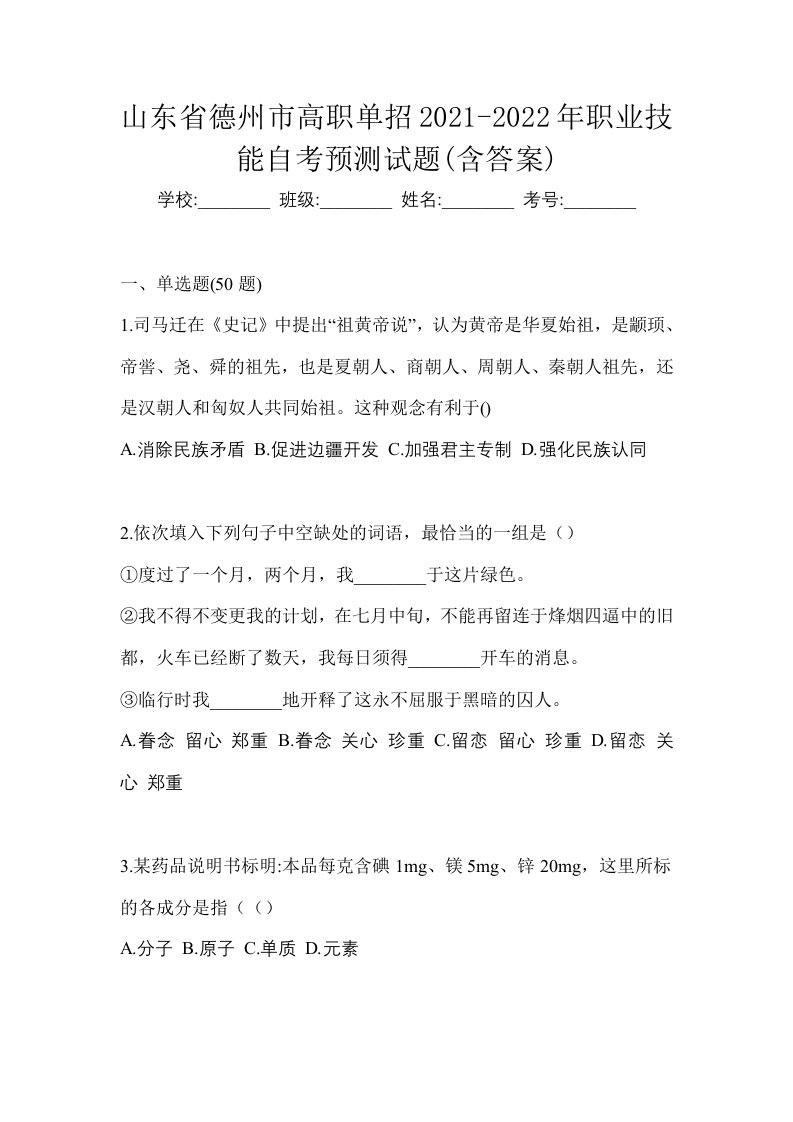 山东省德州市高职单招2021-2022年职业技能自考预测试题(含答案)

学校:________ 班级:________ 姓名:________ 考号:________

一、单选题(50 题)

1.司马迁在《史记》中提出“祖黄帝说”，认为黄帝是华夏始祖，是颛顼、帝喾、尧、舜的祖先，也是夏朝人、商朝人、周朝人、秦朝人祖先，还是汉朝人和匈奴人共同始祖。这种观念有利于()

A.消除民族矛盾 B.促进边疆开发 C.加强君主专制 D.强化民族认同

2.依次填入下列句子中空缺处的词语，最恰当的一组是（）

①度过了一个月，两个月，我________于这片绿色。

②我不得不变更我的计划，在七月中旬，不能再留连于烽烟四逼中的旧都，火车已经断了数天，我每日须得________开车的消息。

③临行时我________地开释了这永不屈服于黑暗的囚人。

A.眷念 留心 郑重 B.眷念 关心 珍重 C.留恋 留心 珍重 D.留恋 关心 郑重

3.某药品说明书标明:本品每克含碘 1mg、镁 5mg、锌 20mg，这里所标的各成分是指（（）

A.分子 B.原子 C.单质 D.元素